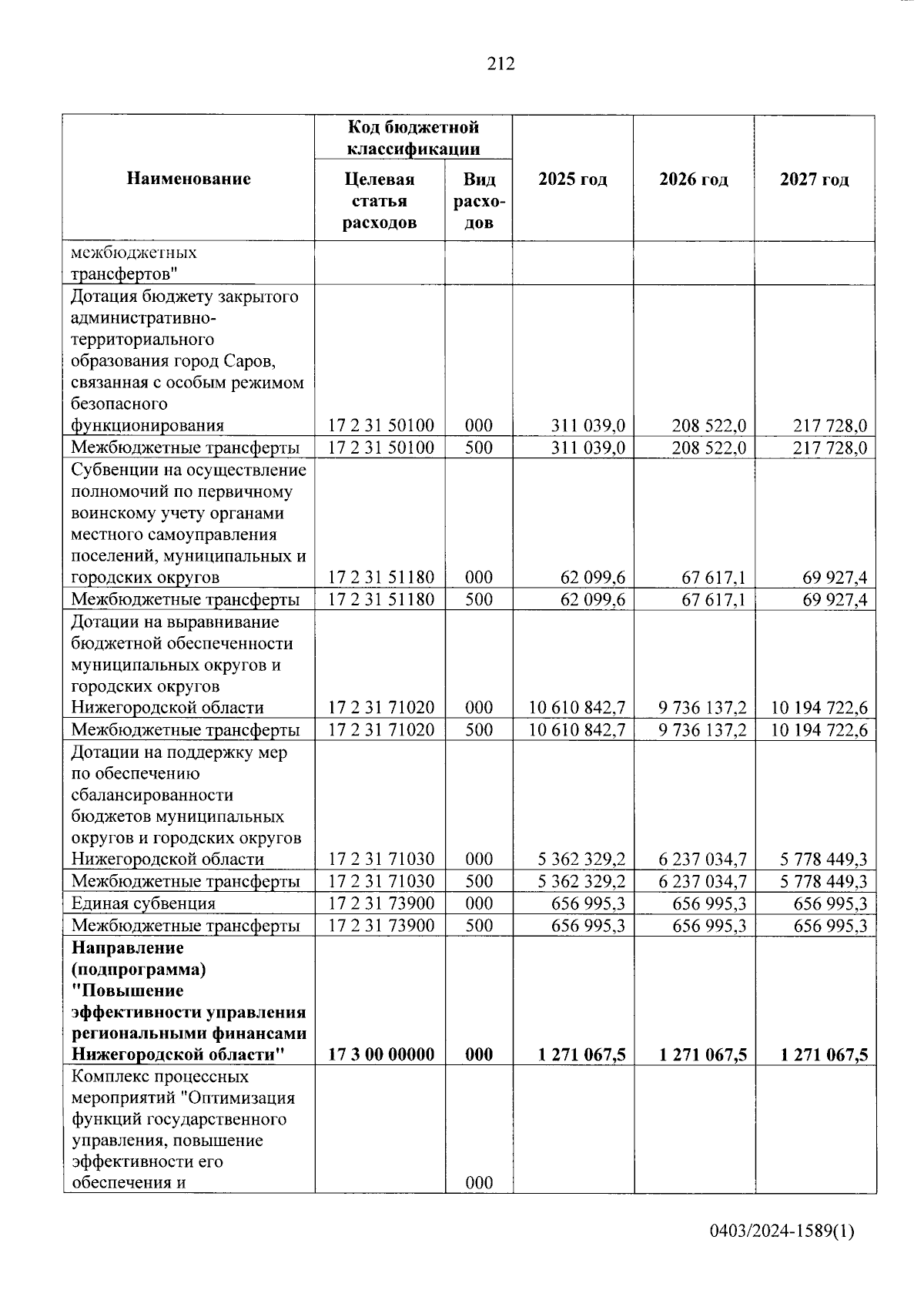 212

| Наименование | Код бюджетной классификации: Целевая статья расходов | Код бюджетной классификации: Вид расходов | 2025 год | 2026 год | 2027 год |
|---|---|---|---|---|---|
| межбюджетных трансфертов" | | | | | |
| Дотация бюджету закрытого административно-территориального образования город Саров, связанная с особым режимом безопасного функционирования | 17 2 31 50100 | 000 | 311 039,0 | 208 522,0 | 217 728,0 |
| Межбюджетные трансферты | 17 2 31 50100 | 500 | 311 039,0 | 208 522,0 | 217 728,0 |
| Субвенции на осуществление полномочий по первичному воинскому учету органами местного самоуправления поселений, муниципальных и городских округов | 17 2 31 51180 | 000 | 62 099,6 | 67 617,1 | 69 927,4 |
| Межбюджетные трансферты | 17 2 31 51180 | 500 | 62 099,6 | 67 617,1 | 69 927,4 |
| Дотации на выравнивание бюджетной обеспеченности муниципальных округов и городских округов Нижегородской области | 17 2 31 71020 | 000 | 10 610 842,7 | 9 736 137,2 | 10 194 722,6 |
| Межбюджетные трансферты | 17 2 31 71020 | 500 | 10 610 842,7 | 9 736 137,2 | 10 194 722,6 |
| Дотации на поддержку мер по обеспечению сбалансированности бюджетов муниципальных округов и городских округов Нижегородской области | 17 2 31 71030 | 000 | 5 362 329,2 | 6 237 034,7 | 5 778 449,3 |
| Межбюджетные трансферты | 17 2 31 71030 | 500 | 5 362 329,2 | 6 237 034,7 | 5 778 449,3 |
| Единая субвенция | 17 2 31 73900 | 000 | 656 995,3 | 656 995,3 | 656 995,3 |
| Межбюджетные трансферты | 17 2 31 73900 | 500 | 656 995,3 | 656 995,3 | 656 995,3 |
| **Направление (подпрограмма) "Повышение эффективности управления региональными финансами Нижегородской области"** | **17 3 00 00000** | **000** | **1 271 067,5** | **1 271 067,5** | **1 271 067,5** |
| Комплекс процессных мероприятий "Оптимизация функций государственного управления, повышение эффективности его обеспечения и | | 000 | | | |

0403/2024-1589(1)